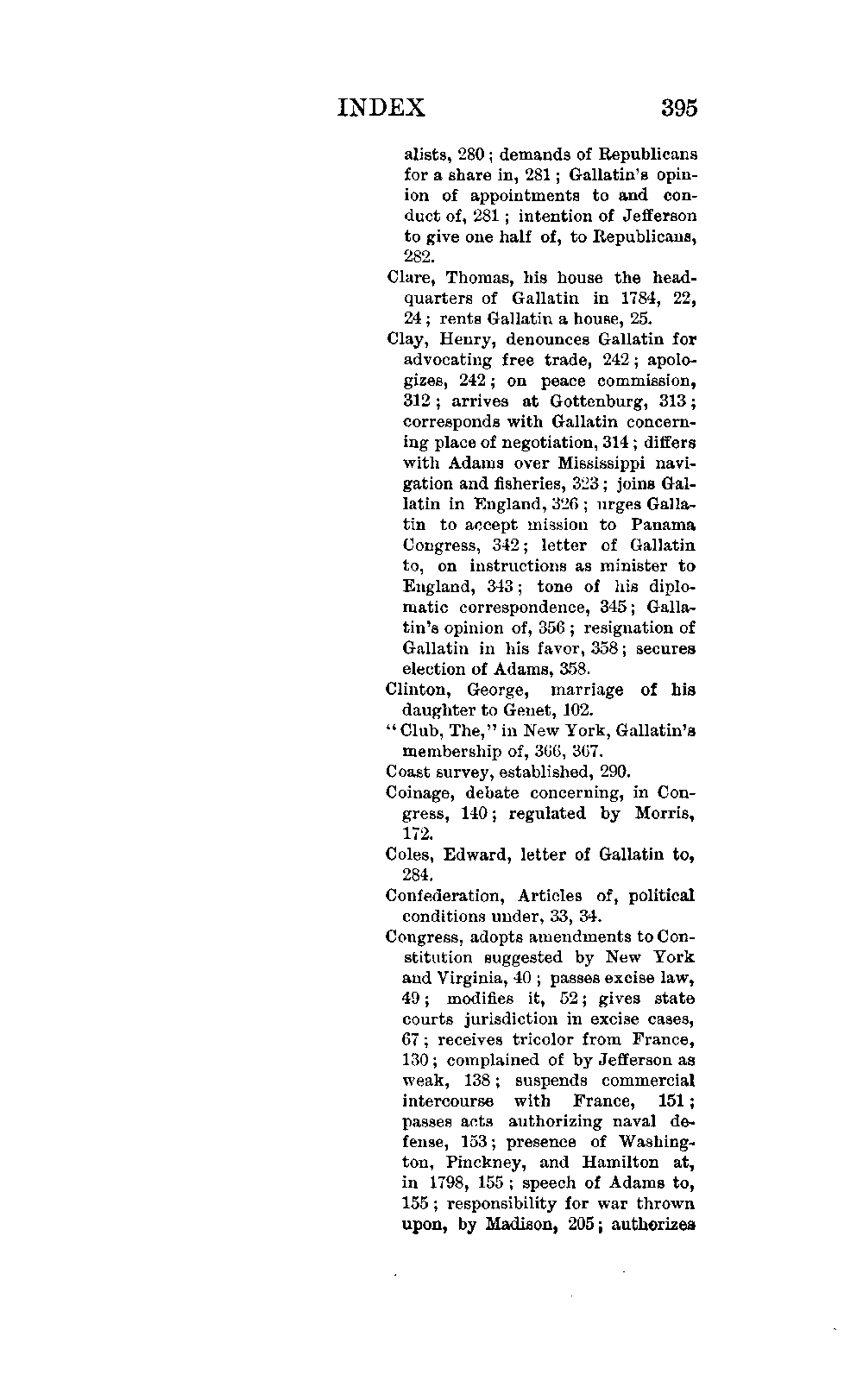 INDEX 395

alists, 280; demands of Republicans for a share in, 281; Gallatin's opinion of appointments to and conduct of, 281; intention of Jefferson to give one half of, to Republicans, 282.

Clare, Thomas, his house the headquarters of Gallatin in 1784, 22, 24; rents Gallatin a house, 25.

Clay, Henry, denounces Gallatin for advocating free trade, 242; apologizes, 242; on peace commission, 312; arrives at Gottenburg, 313; corresponds with Gallatin concerning place of negotiation, 314; differs with Adams over Mississippi navigation and fisheries, 323; joins Gallatin in England, 326; urges Gallatin to accept mission to Panama Congress, 342; letter of Gallatin to, on instructions as minister to England, 343; tone of his diplomatic correspondence, 345; Gallatin's opinion of, 356; resignation of Gallatin in his favor, 358; secures election of Adams, 358.

Clinton, George, marriage of his daughter to Genet, 102.

"Club, The," in New York, Gallatin's membership of, 366, 367.

Coast survey, established, 290.

Coinage, debate concerning, in Congress, 140; regulated by Morris, 172.

Coles, Edward, letter of Gallatin to, 284.

Confederation, Articles of, political conditions under, 33, 34.

Congress, adopts amendments to Constitution suggested by New York and Virginia, 40; passes excise law, 49; modifies it, 52; gives state courts jurisdiction in excise cases, 67; receives tricolor from France, 130; complained of by Jefferson as weak, 138; suspends commercial intercourse with France, 151; passes acts authorizing naval defense, 153; presence of Washington, Pinckney, and Hamilton at, in 1798, 155; speech of Adams to, 155; responsibility for war thrown upon, by Madison, 205; authorizes